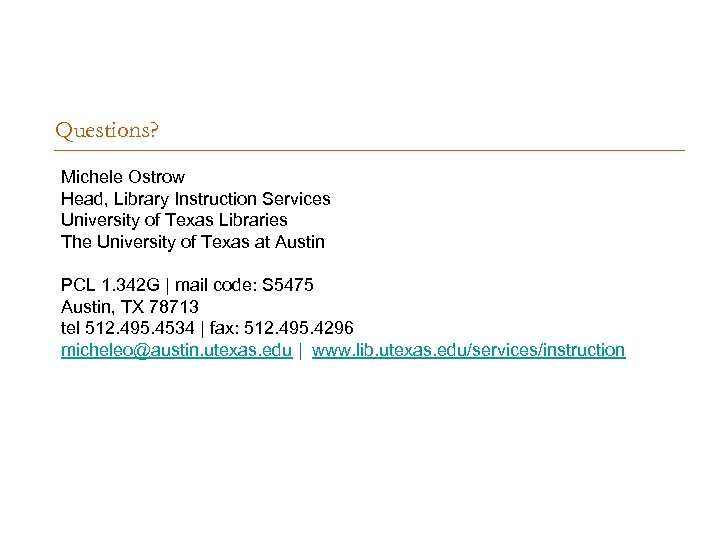 Questions?

Michele Ostrow
Head, Library Instruction Services
University of Texas Libraries
The University of Texas at Austin

PCL 1.342G | mail code: S5475
Austin, TX 78713
tel 512.495.4534 | fax: 512.495.4296
micheleo@austin.utexas.edu | www.lib.utexas.edu/services/instruction